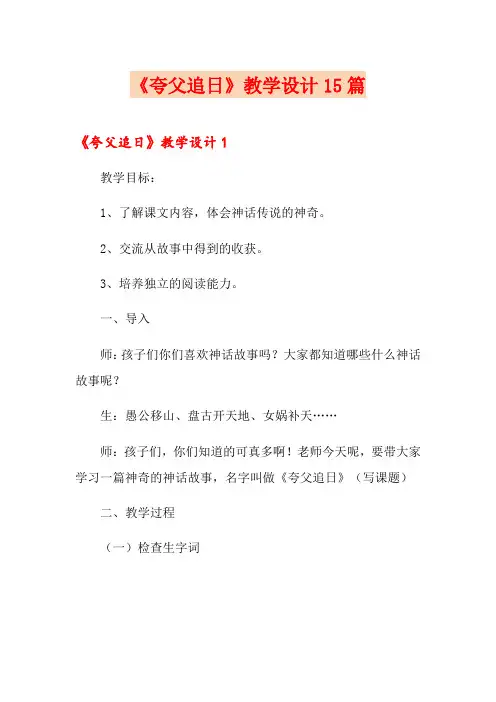 《夸父追日》教学设计 15 篇

《夸父追日》教学设计 1

教学目标：

1、了解课文内容，体会神话传说的神奇。

2、交流从故事中得到的收获。

3、培养独立的阅读能力。

一、导入

师：孩子们你们喜欢神话故事吗？大家都知道哪些什么神话故事呢？

生：愚公移山、盘古开天地、女娲补天……

师：孩子们，你们知道的可真多啊！老师今天呢，要带大家学习一篇神奇的神话故事，名字叫做《夸父追日》（写课题）

二、教学过程

（一）检查生字词